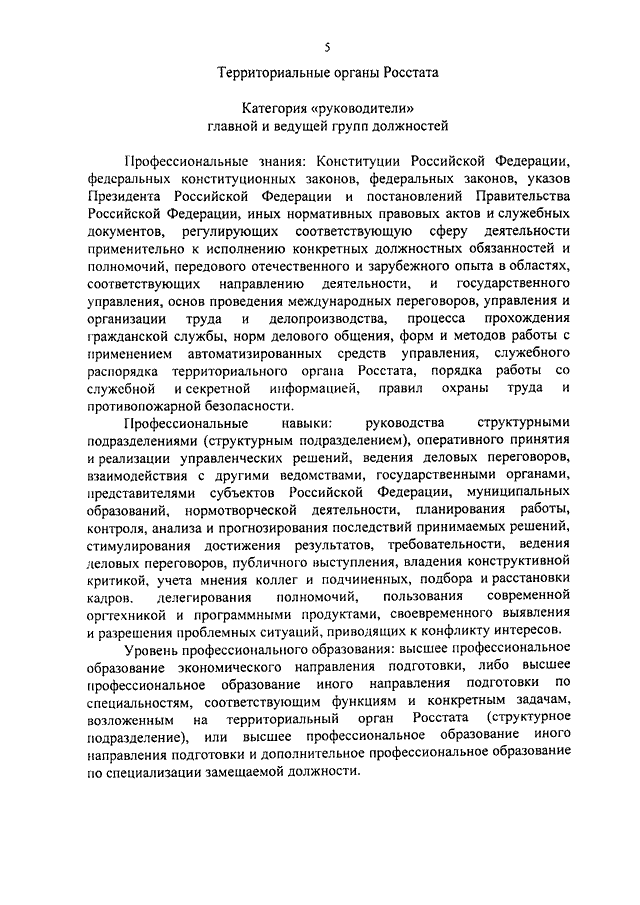 5

Территориальные органы Росстата

Категория «руководители»
главной и ведущей групп должностей

Профессиональные знания: Конституции Российской Федерации, федеральных конституционных законов, федеральных законов, указов Президента Российской Федерации и постановлений Правительства Российской Федерации, иных нормативных правовых актов и служебных документов, регулирующих соответствующую сферу деятельности применительно к исполнению конкретных должностных обязанностей и полномочий, передового отечественного и зарубежного опыта в областях, соответствующих направлению деятельности, и государственного управления, основ проведения международных переговоров, управления и организации труда и делопроизводства, процесса прохождения гражданской службы, норм делового общения, форм и методов работы с применением автоматизированных средств управления, служебного распорядка территориального органа Росстата, порядка работы со служебной и секретной информацией, правил охраны труда и противопожарной безопасности.

Профессиональные навыки: руководства структурными подразделениями (структурным подразделением), оперативного принятия и реализации управленческих решений, ведения деловых переговоров, взаимодействия с другими ведомствами, государственными органами, представителями субъектов Российской Федерации, муниципальных образований, нормотворческой деятельности, планирования работы, контроля, анализа и прогнозирования последствий принимаемых решений, стимулирования достижения результатов, требовательности, ведения деловых переговоров, публичного выступления, владения конструктивной критикой, учета мнения коллег и подчиненных, подбора и расстановки кадров, делегирования полномочий, пользования современной оргтехникой и программными продуктами, своевременного выявления и разрешения проблемных ситуаций, приводящих к конфликту интересов.

Уровень профессионального образования: высшее профессиональное образование экономического направления подготовки, либо высшее профессиональное образование иного направления подготовки по специальностям, соответствующим функциям и конкретным задачам, возложенным на территориальный орган Росстата (структурное подразделение), или высшее профессиональное образование иного направления подготовки и дополнительное профессиональное образование по специализации замещаемой должности.